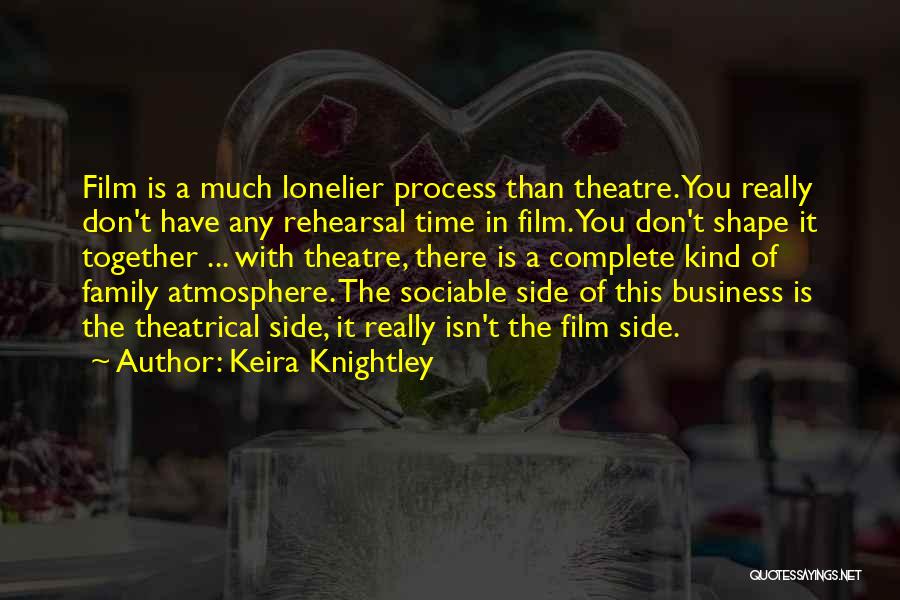 Film is a much lonelier process than theatre. You really don't have any rehearsal time in film. You don't shape it together ... with theatre, there is a complete kind of family atmosphere. The sociable side of this business is the theatrical side, it really isn't the film side.

~ Author: Keira Knightley

QUOTESSAYINGS.NET